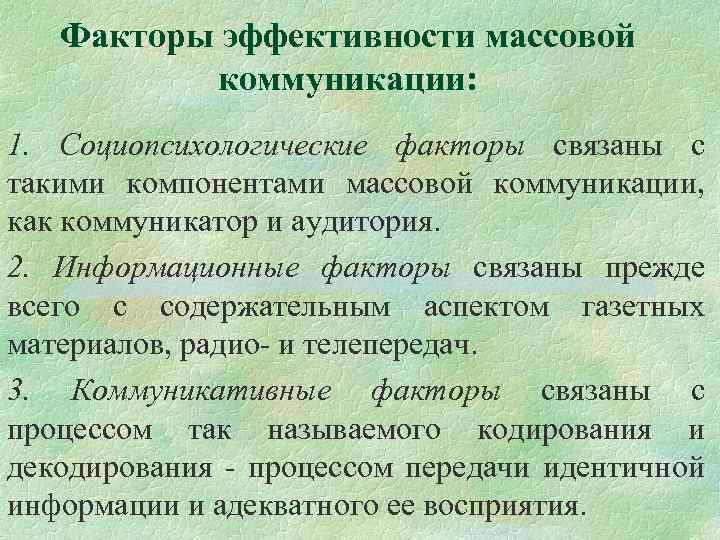 Факторы эффективности массовой коммуникации:

1. Социопсихологические факторы связаны с такими компонентами массовой коммуникации, как коммуникатор и аудитория.

2. Информационные факторы связаны прежде всего с содержательным аспектом газетных материалов, радио- и телепередач.

3. Коммуникативные факторы связаны с процессом так называемого кодирования и декодирования - процессом передачи идентичной информации и адекватного ее восприятия.